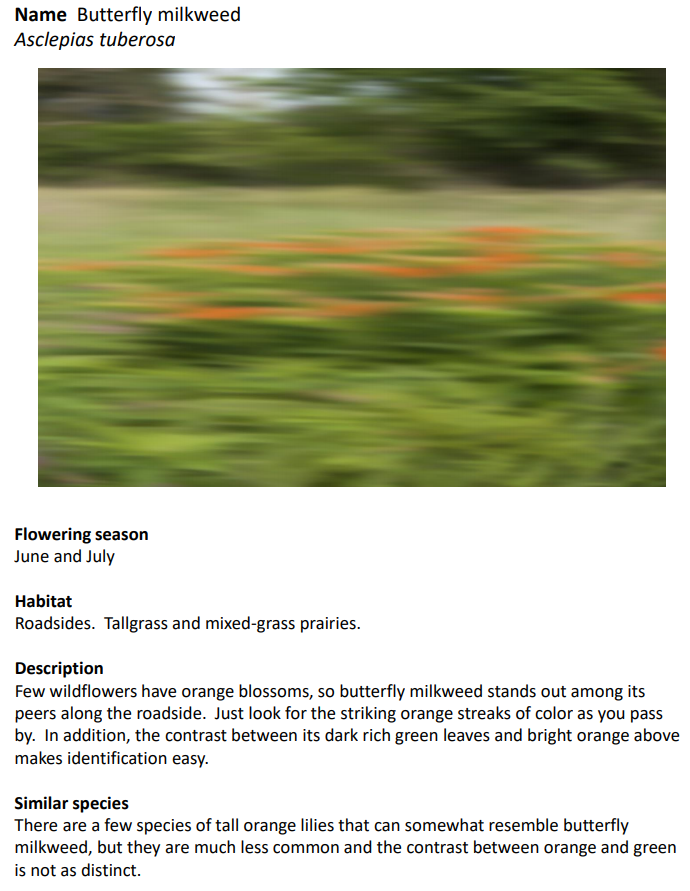 **Name** Butterfly milkweed
*Asclepias tuberosa*

**Flowering season**
June and July

**Habitat**
Roadsides.  Tallgrass and mixed-grass prairies.

**Description**
Few wildflowers have orange blossoms, so butterfly milkweed stands out among its peers along the roadside.  Just look for the striking orange streaks of color as you pass by.  In addition, the contrast between its dark rich green leaves and bright orange above makes identification easy.

**Similar species**
There are a few species of tall orange lilies that can somewhat resemble butterfly milkweed, but they are much less common and the contrast between orange and green is not as distinct.